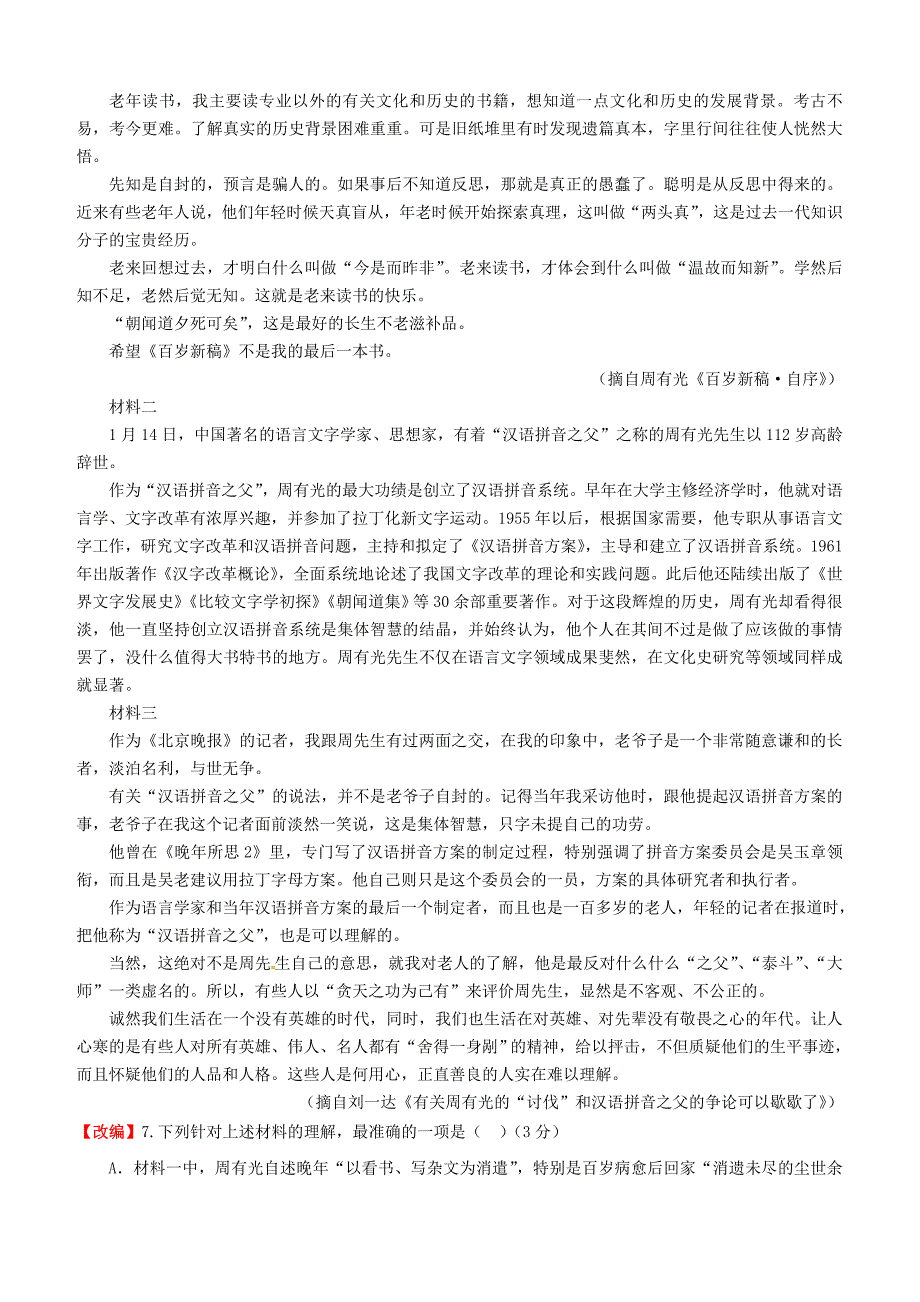 老年读书，我主要读专业以外的有关文化和历史的书籍，想知道一点文化和历史的发展背景。考古不易，考今更难。了解真实的历史背景困难重重。可是旧纸堆里有时发现遗篇真本，字里行间往往使人恍然大悟。

先知是自封的，预言是骗人的。如果事后不知道反思，那就是真正的愚蠢了。聪明是从反思中得来的。近来有些老年人说，他们年轻时候天真盲从，年老时候开始探索真理，这叫做“两头真”，这是过去一代知识分子的宝贵经历。

老来回想过去，才明白什么叫做“今是而昨非”。老来读书，才体会到什么叫做“温故而知新”。学然后知不足，老然后觉无知。这就是老来读书的快乐。

“朝闻道夕死可矣”，这是最好的长生不老滋补品。

希望《百岁新稿》不是我的最后一本书。

（摘自周有光《百岁新稿·自序》）

材料二

1月14日，中国著名的语言文字学家、思想家，有着“汉语拼音之父”之称的周有光先生以112岁高龄辞世。

作为“汉语拼音之父”，周有光的最大功绩是创立了汉语拼音系统。早年在大学主修经济学时，他就对语言学、文字改革有浓厚兴趣，并参加了拉丁化新文字运动。1955年以后，根据国家需要，他专职从事语言文字工作，研究文字改革和汉语拼音问题，主持和拟定了《汉语拼音方案》，主导和建立了汉语拼音系统。1961年出版著作《汉字改革概论》，全面系统地论述了我国文字改革的理论和实践问题。此后他还陆续出版了《世界文字发展史》《比较文字学初探》《朝闻道集》等30余部重要著作。对于这段辉煌的历史，周有光却看得很淡，他一直坚持创立汉语拼音系统是集体智慧的结晶，并始终认为，他个人在其间不过是做了应该做的事情罢了，没什么值得大书特书的地方。周有光先生不仅在语言文字领域成果斐然，在文化史研究等领域同样成就显著。

材料三

作为《北京晚报》的记者，我跟周先生有过两面之交，在我的印象中，老爷子是一个非常随意谦和的长者，淡泊名利，与世无争。

有关“汉语拼音之父”的说法，并不是老爷子自封的。记得当年我采访他时，跟他提起汉语拼音方案的事，老爷子在我这个记者面前淡然一笑说，这是集体智慧，只字未提自己的功劳。

他曾在《晚年所思2》里，专门写了汉语拼音方案的制定过程，特别强调了拼音方案委员会是吴玉章领衔，而且是吴老建议用拉丁字母方案。他自己则只是这个委员会的一员，方案的具体研究者和执行者。

作为语言学家和当年汉语拼音方案的最后一个制定者，而且也是一百多岁的老人，年轻的记者在报道时，把他称为“汉语拼音之父”，也是可以理解的。

当然，这绝对不是周先生自己的意思，就我对老人的了解，他是最反对什么什么“之父”、“泰斗”、“大师”一类虚名的。所以，有些人以“贪天之功为己有”来评价周先生，显然是不客观、不公正的。

诚然我们生活在一个没有英雄的时代，同时，我们也生活在对英雄、对先辈没有敬畏之心的年代。让人心寒的是有些人对所有英雄、伟人、名人都有“舍得一身剐”的精神，给以抨击，不但质疑他们的生平事迹，而且怀疑他们的人品和人格。这些人是何用心，正直善良的人实在难以理解。

（摘自刘一达《有关周有光的“讨伐”和汉语拼音之父的争论可以歇歇了》）

【改编】7.下列针对上述材料的理解，最准确的一项是（ ）（3分）

A.材料一中，周有光自述晚年“以看书、写杂文为消遣”，特别是百岁病愈后回家“消遣未尽的尘世余